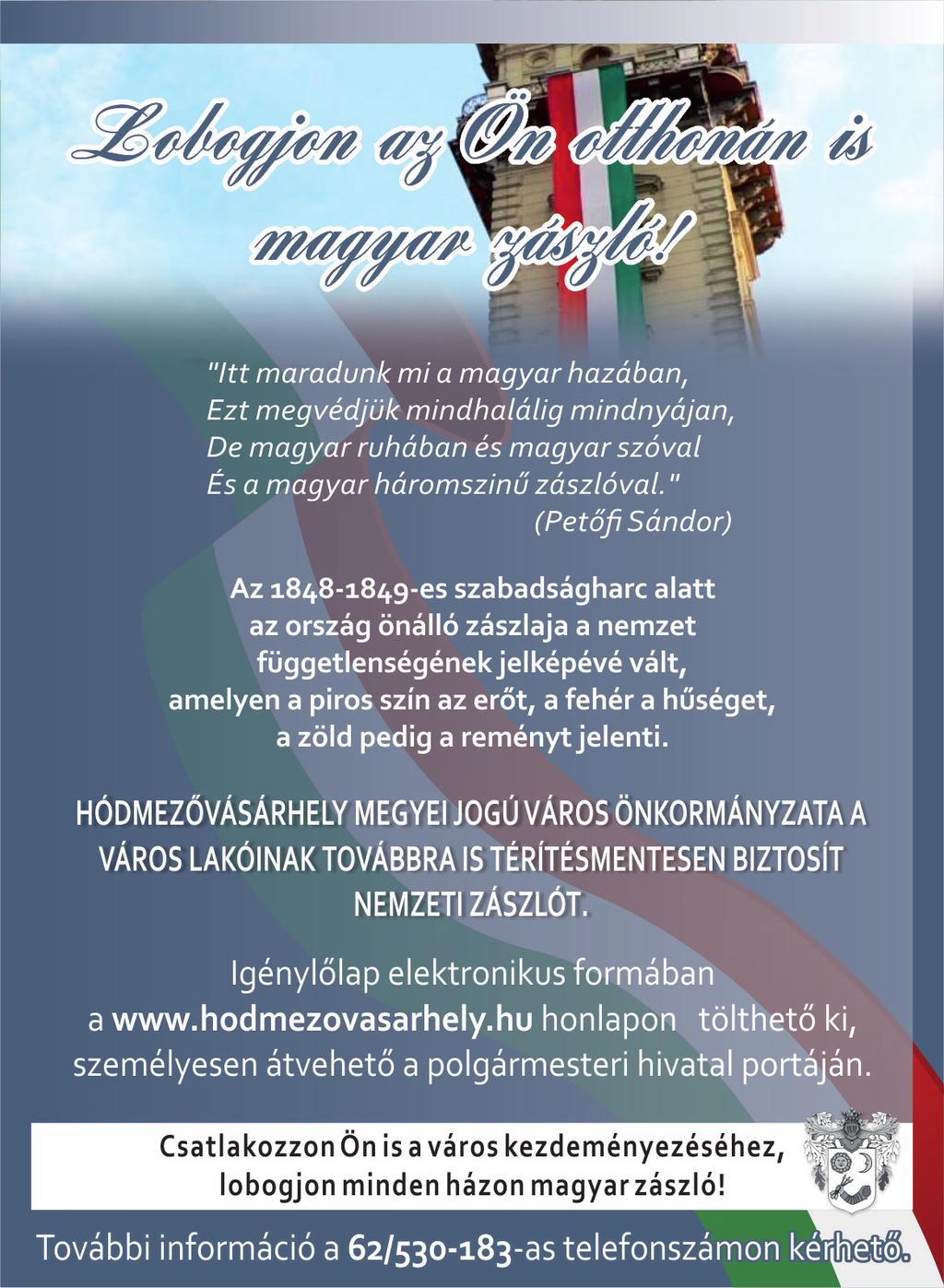 Lobogjon az Ön otthonán is magyar zászló!

"Itt maradunk mi a magyar hazában,
Ezt megvédjük mindhalálig mindnyájan,
De magyar ruhában és magyar szóval
És a magyar háromszinű zászlóval."
(Petőfi Sándor)

Az 1848-1849-es szabadságharc alatt az ország önálló zászlaja a nemzet függetlenségének jelképévé vált, amelyen a piros szín az erőt, a fehér a hűséget, a zöld pedig a reményt jelenti.

HÓDMEZŐVÁSÁRHELY MEGYEI JOGÚ VÁROS ÖNKORMÁNYZATA A VÁROS LAKÓINAK TOVÁBBRA IS TÉRÍTÉSMENTESEN BIZTOSÍT NEMZETI ZÁSZLÓT.

Igénylőlap elektronikus formában a www.hodmezovasarhely.hu honlapon tölthető ki, személyesen átvehető a polgármesteri hivatal portáján.

Csatlakozzon Ön is a város kezdeményezéséhez, lobogjon minden házon magyar zászló!

További információ a 62/530-183-as telefonszámon kérhető.